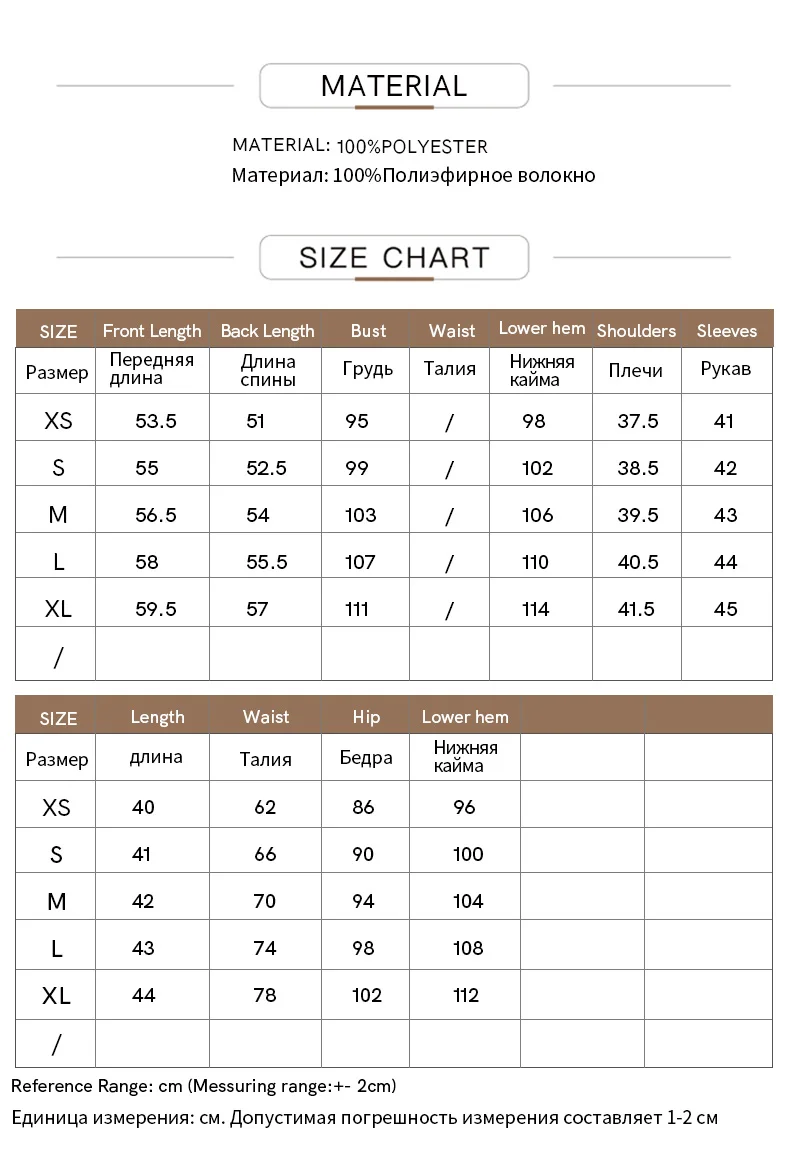 MATERIAL

MATERIAL: 100%POLYESTER
Материал: 100%Полиэфирное волокно

SIZE CHART

| SIZE | Front Length | Back Length | Bust | Waist | Lower hem | Shoulders | Sleeves |
|---|---|---|---|---|---|---|---|
| Размер | Передняя длина | Длина спины | Грудь | Талия | Нижняя кайма | Плечи | Рукав |
| XS | 53.5 | 51 | 95 | / | 98 | 37.5 | 41 |
| S | 55 | 52.5 | 99 | / | 102 | 38.5 | 42 |
| M | 56.5 | 54 | 103 | / | 106 | 39.5 | 43 |
| L | 58 | 55.5 | 107 | / | 110 | 40.5 | 44 |
| XL | 59.5 | 57 | 111 | / | 114 | 41.5 | 45 |
| / | | | | | | | |

| SIZE | Length | Waist | Hip | Lower hem | | |
|---|---|---|---|---|---|---|
| Размер | длина | Талия | Бедра | Нижняя кайма | | |
| XS | 40 | 62 | 86 | 96 | | |
| S | 41 | 66 | 90 | 100 | | |
| M | 42 | 70 | 94 | 104 | | |
| L | 43 | 74 | 98 | 108 | | |
| XL | 44 | 78 | 102 | 112 | | |
| / | | | | | | |

Reference Range: cm (Messuring range:+- 2cm)
Единица измерения: см. Допустимая погрешность измерения составляет 1-2 см